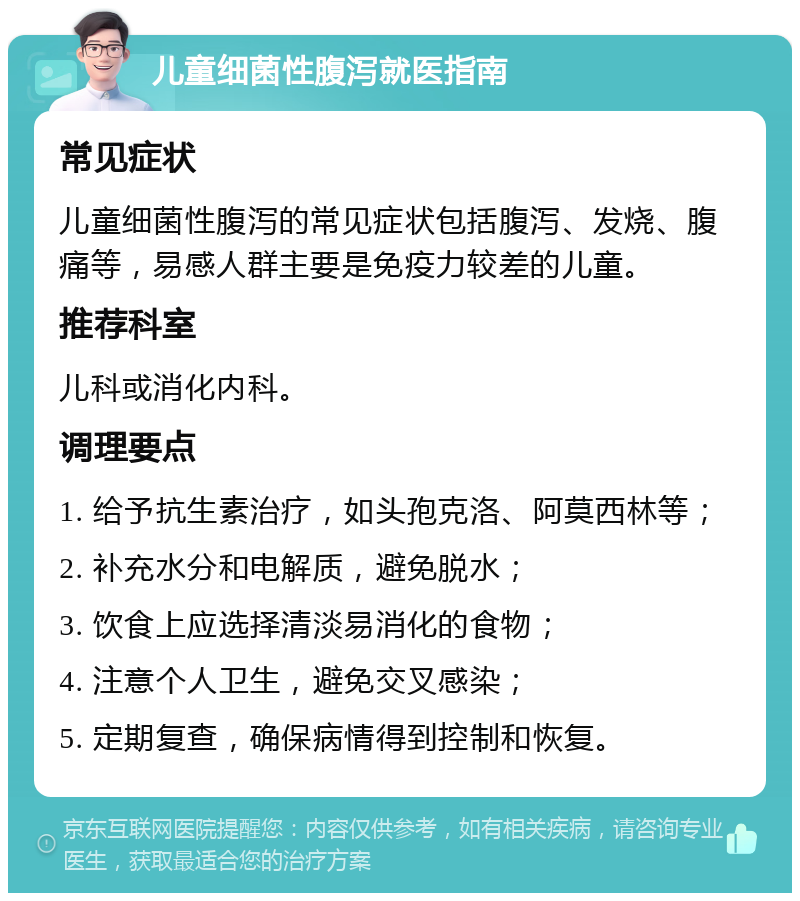 儿童细菌性腹泻就医指南

常见症状

儿童细菌性腹泻的常见症状包括腹泻、发烧、腹痛等，易感人群主要是免疫力较差的儿童。

推荐科室

儿科或消化内科。

调理要点

1. 给予抗生素治疗，如头孢克洛、阿莫西林等；

2. 补充水分和电解质，避免脱水；

3. 饮食上应选择清淡易消化的食物；

4. 注意个人卫生，避免交叉感染；

5. 定期复查，确保病情得到控制和恢复。

京东互联网医院提醒您：内容仅供参考，如有相关疾病，请咨询专业医生，获取最适合您的治疗方案